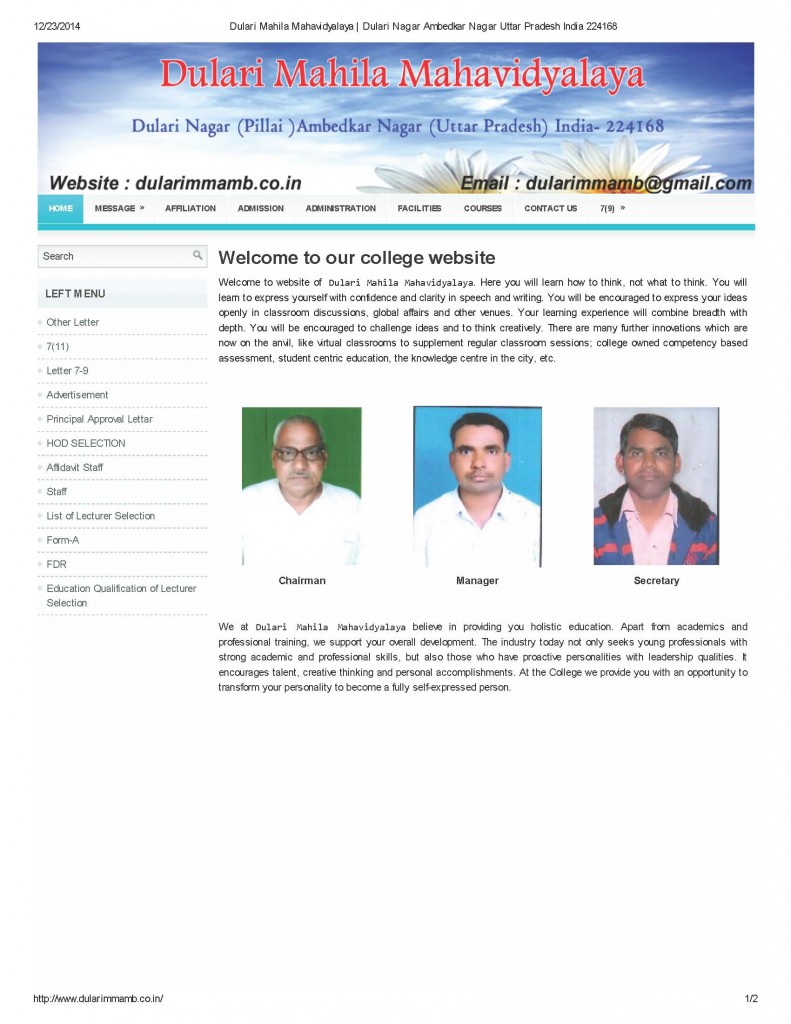 12/23/2014 Dulari Mahila Mahavidyalaya | Dulari Nagar Ambedkar Nagar Uttar Pradesh India 224168

Dulari Mahila Mahavidyalaya

Dulari Nagar (Pillai )Ambedkar Nagar (Uttar Pradesh) India- 224168

Website : dularimmamb.co.in Email : dularimmamb@gmail.com

HOME MESSAGE » AFFILIATION ADMISSION ADMINISTRATION FACILITIES COURSES CONTACT US 7(9) »

Search

LEFT MENU

Other Letter
7(11)
Letter 7-9
Advertisement
Principal Approval Lettar
HOD SELECTION
Affidavit Staff
Staff
List of Lecturer Selection
Form-A
FDR
Education Qualification of Lecturer Selection

Welcome to our college website

Welcome to website of Dulari Mahila Mahavidyalaya. Here you will learn how to think, not what to think. You will learn to express yourself with confidence and clarity in speech and writing. You will be encouraged to express your ideas openly in classroom discussions, global affairs and other venues. Your learning experience will combine breadth with depth. You will be encouraged to challenge ideas and to think creatively. There are many further innovations which are now on the anvil, like virtual classrooms to supplement regular classroom sessions; college owned competency based assessment, student centric education, the knowledge centre in the city, etc.

Chairman Manager Secretary

We at Dulari Mahila Mahavidyalaya believe in providing you holistic education. Apart from academics and professional training, we support your overall development. The industry today not only seeks young professionals with strong academic and professional skills, but also those who have proactive personalities with leadership qualities. It encourages talent, creative thinking and personal accomplishments. At the College we provide you with an opportunity to transform your personality to become a fully self-expressed person.

http://www.dularimmamb.co.in/ 1/2